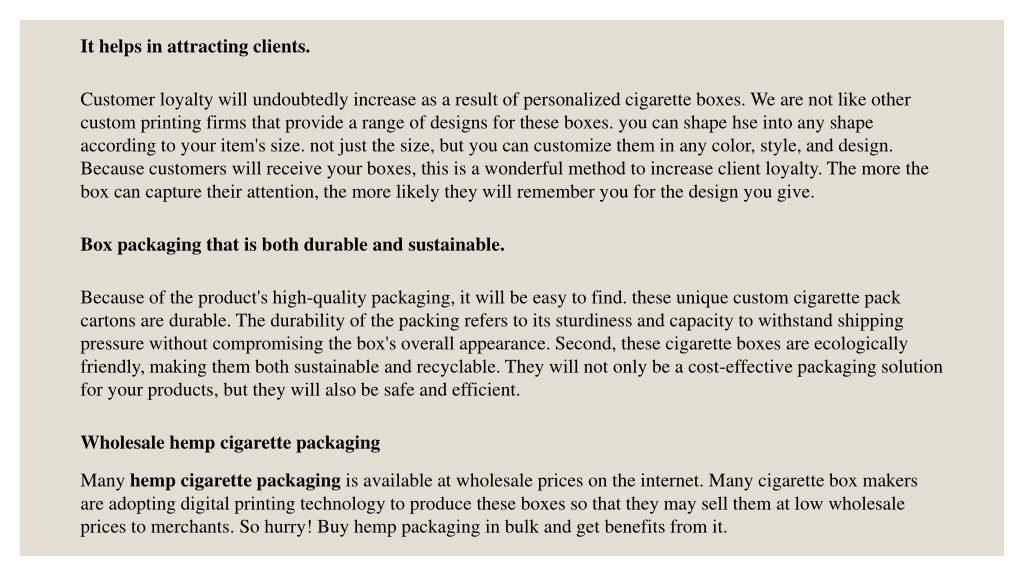 It helps in attracting clients.

Customer loyalty will undoubtedly increase as a result of personalized cigarette boxes. We are not like other custom printing firms that provide a range of designs for these boxes. you can shape hse into any shape according to your item's size. not just the size, but you can customize them in any color, style, and design. Because customers will receive your boxes, this is a wonderful method to increase client loyalty. The more the box can capture their attention, the more likely they will remember you for the design you give.

Box packaging that is both durable and sustainable.

Because of the product's high-quality packaging, it will be easy to find. these unique custom cigarette pack cartons are durable. The durability of the packing refers to its sturdiness and capacity to withstand shipping pressure without compromising the box's overall appearance. Second, these cigarette boxes are ecologically friendly, making them both sustainable and recyclable. They will not only be a cost-effective packaging solution for your products, but they will also be safe and efficient.

Wholesale hemp cigarette packaging

Many hemp cigarette packaging is available at wholesale prices on the internet. Many cigarette box makers are adopting digital printing technology to produce these boxes so that they may sell them at low wholesale prices to merchants. So hurry! Buy hemp packaging in bulk and get benefits from it.